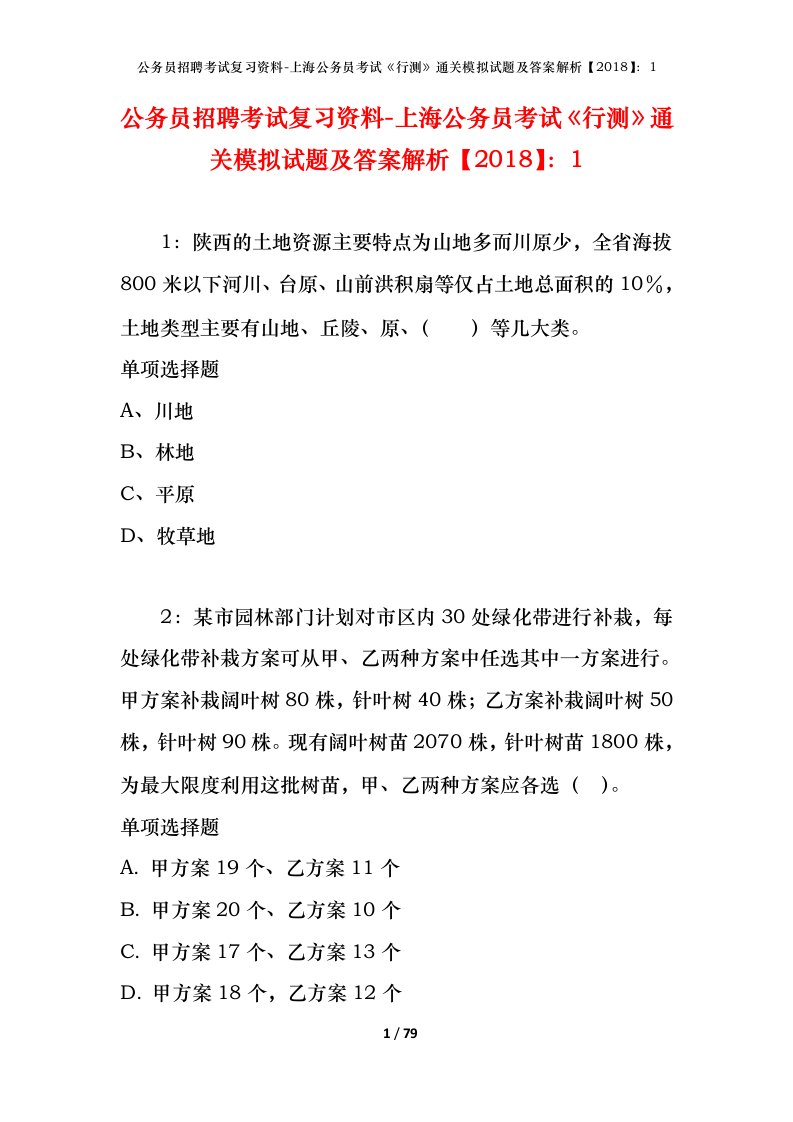 公务员招聘考试复习资料-上海公务员考试《行测》通关模拟试题及答案解析【2018】：1

公务员招聘考试复习资料-上海公务员考试《行测》通关模拟试题及答案解析【2018】：1

1：陕西的土地资源主要特点为山地多而川原少，全省海拔800米以下河川、台原、山前洪积扇等仅占土地总面积的10％，土地类型主要有山地、丘陵、原、（　　）等几大类。

单项选择题

A、川地

B、林地

C、平原

D、牧草地

2：某市园林部门计划对市区内30处绿化带进行补栽，每处绿化带补栽方案可从甲、乙两种方案中任选其中一方案进行。甲方案补栽阔叶树80株，针叶树40株；乙方案补栽阔叶树50株，针叶树90株。现有阔叶树苗2070株，针叶树苗1800株，为最大限度利用这批树苗，甲、乙两种方案应各选（　）。

单项选择题

A. 甲方案19个、乙方案11个

B. 甲方案20个、乙方案10个

C. 甲方案17个、乙方案13个

D. 甲方案18个，乙方案12个

1 / 79